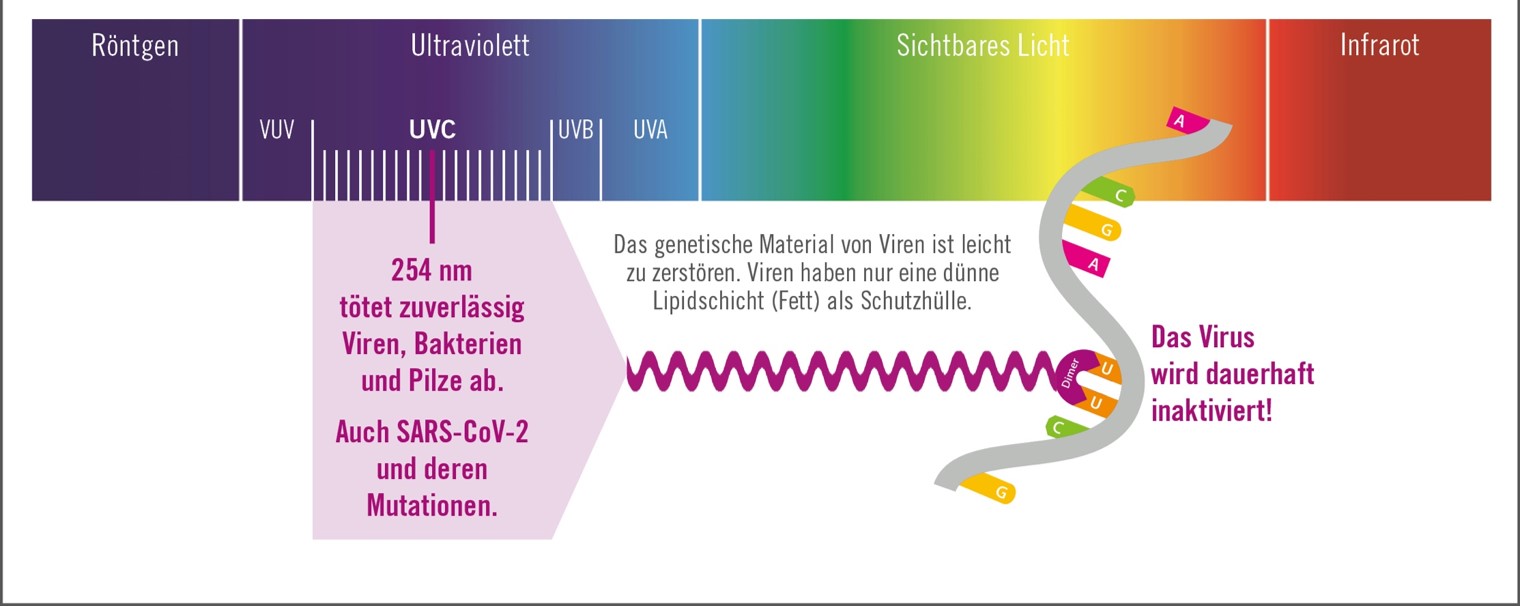 Röntgen

Ultraviolett

Sichtbares Licht

Infrarot

VUV

UVC

UVB

UVA

254 nm tötet zuverlässig Viren, Bakterien und Pilze ab.

Auch SARS-CoV-2 und deren Mutationen.

Das genetische Material von Viren ist leicht zu zerstören. Viren haben nur eine dünne Lipidschicht (Fett) als Schutzhülle.

A

C

G

A

Dimer

U

U

C

G

Das Virus wird dauerhaft inaktiviert!